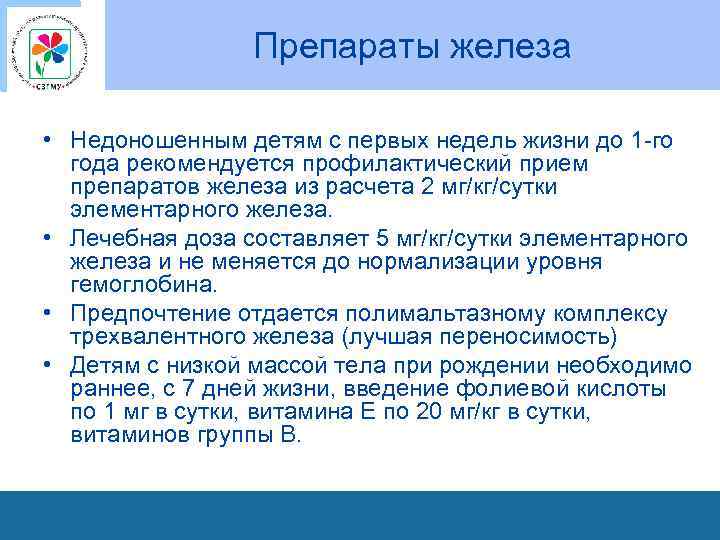 СЗГМУ

Препараты железа

• Недоношенным детям с первых недель жизни до 1-го года рекомендуется профилактический прием препаратов железа из расчета 2 мг/кг/сутки элементарного железа.

• Лечебная доза составляет 5 мг/кг/сутки элементарного железа и не меняется до нормализации уровня гемоглобина.

• Предпочтение отдается полимальтазному комплексу трехвалентного железа (лучшая переносимость)

• Детям с низкой массой тела при рождении необходимо раннее, с 7 дней жизни, введение фолиевой кислоты по 1 мг в сутки, витамина Е по 20 мг/кг в сутки, витаминов группы В.